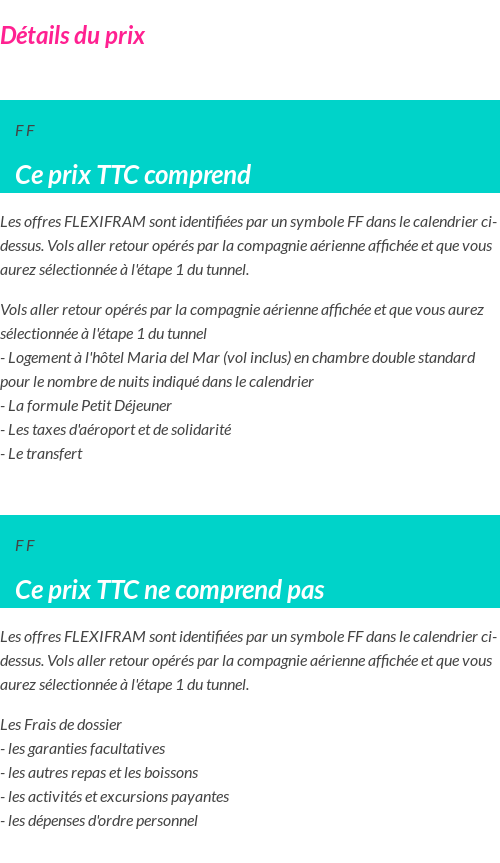 Détails du prix

F F

Ce prix TTC comprend

Les offres FLEXIFRAM sont identifiées par un symbole FF dans le calendrier ci-dessus. Vols aller retour opérés par la compagnie aérienne affichée et que vous aurez sélectionnée à l'étape 1 du tunnel.

Vols aller retour opérés par la compagnie aérienne affichée et que vous aurez sélectionnée à l'étape 1 du tunnel
- Logement à l'hôtel Maria del Mar (vol inclus) en chambre double standard pour le nombre de nuits indiqué dans le calendrier
- La formule Petit Déjeuner
- Les taxes d'aéroport et de solidarité
- Le transfert

F F

Ce prix TTC ne comprend pas

Les offres FLEXIFRAM sont identifiées par un symbole FF dans le calendrier ci-dessus. Vols aller retour opérés par la compagnie aérienne affichée et que vous aurez sélectionnée à l'étape 1 du tunnel.

Les Frais de dossier
- les garanties facultatives
- les autres repas et les boissons
- les activités et excursions payantes
- les dépenses d'ordre personnel